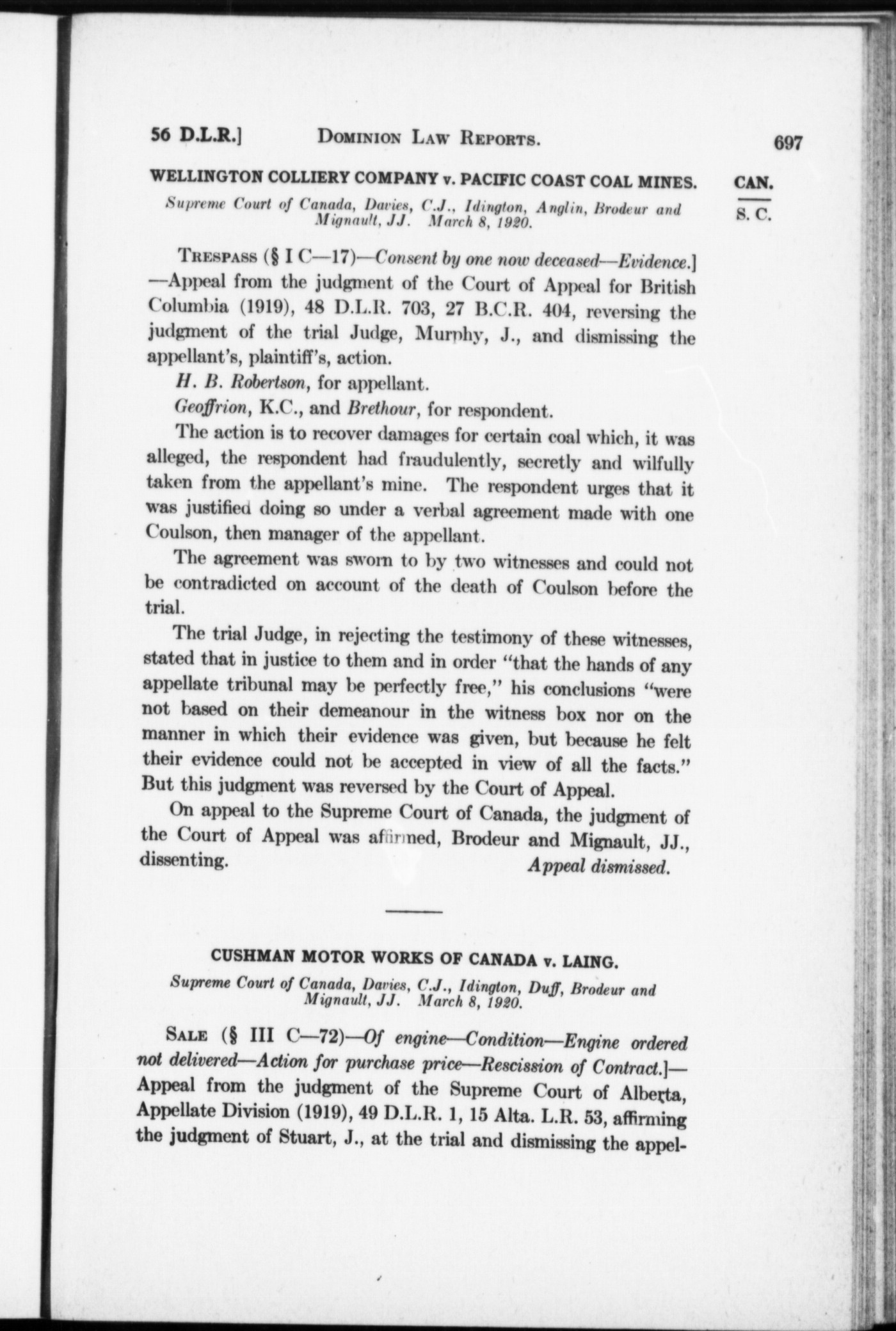 56 D.L.R.] DOMINION LAW REPORTS. 697

WELLINGTON COLLIERY COMPANY v. PACIFIC COAST COAL MINES.

CAN.

S. C.

Supreme Court of Canada, Davies, C.J., Idington, Anglin, Brodeur and Mignault, JJ. March 8, 1920.

TRESPASS (§ I C—17)—Consent by one now deceased—Evidence.]—Appeal from the judgment of the Court of Appeal for British Columbia (1919), 48 D.L.R. 703, 27 B.C.R. 404, reversing the judgment of the trial Judge, Murphy, J., and dismissing the appellant's, plaintiff's, action.

H. B. Robertson, for appellant.

Geoffrion, K.C., and Brethour, for respondent.

The action is to recover damages for certain coal which, it was alleged, the respondent had fraudulently, secretly and wilfully taken from the appellant's mine. The respondent urges that it was justified doing so under a verbal agreement made with one Coulson, then manager of the appellant.

The agreement was sworn to by two witnesses and could not be contradicted on account of the death of Coulson before the trial.

The trial Judge, in rejecting the testimony of these witnesses, stated that in justice to them and in order "that the hands of any appellate tribunal may be perfectly free," his conclusions "were not based on their demeanour in the witness box nor on the manner in which their evidence was given, but because he felt their evidence could not be accepted in view of all the facts." But this judgment was reversed by the Court of Appeal.

On appeal to the Supreme Court of Canada, the judgment of the Court of Appeal was affirmed, Brodeur and Mignault, JJ., dissenting. Appeal dismissed.

CUSHMAN MOTOR WORKS OF CANADA v. LAING.

Supreme Court of Canada, Davies, C.J., Idington, Duff, Brodeur and Mignault, JJ. March 8, 1920.

SALE (§ III C—72)—Of engine—Condition—Engine ordered not delivered—Action for purchase price—Rescission of Contract.]—Appeal from the judgment of the Supreme Court of Alberta, Appellate Division (1919), 49 D.L.R. 1, 15 Alta. L.R. 53, affirming the judgment of Stuart, J., at the trial and dismissing the appel-